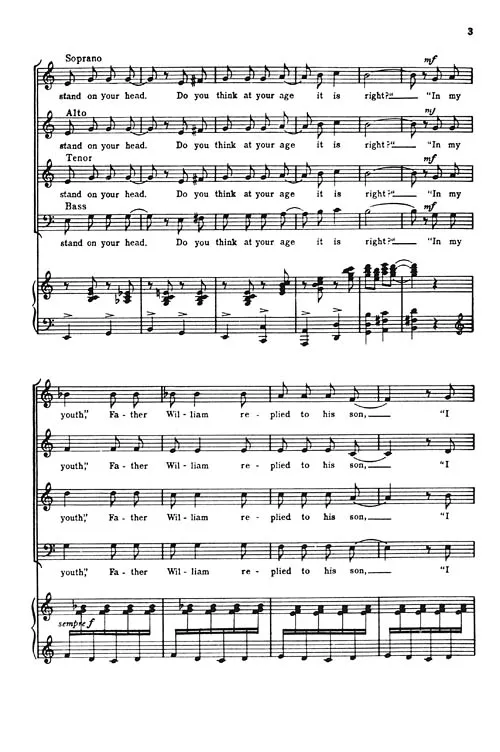 3

Soprano

mf

stand on your head. Do you think at your age it is right?" "In my

Alto

mf

stand on your head. Do you think at your age it is right?" "In my

Tenor

mf

stand on your head. Do you think at your age it is right?" "In my

Bass

mf

stand on your head. Do you think at your age it is right?" "In my

youth," Fa - ther Wil - liam re - plied to his son, "I

youth," Fa - ther Wil - liam re - plied to his son, "I

youth," Fa - ther Wil - liam re - plied to his son, "I

youth," Fa - ther Wil - liam re - plied to his son, "I

sempre f